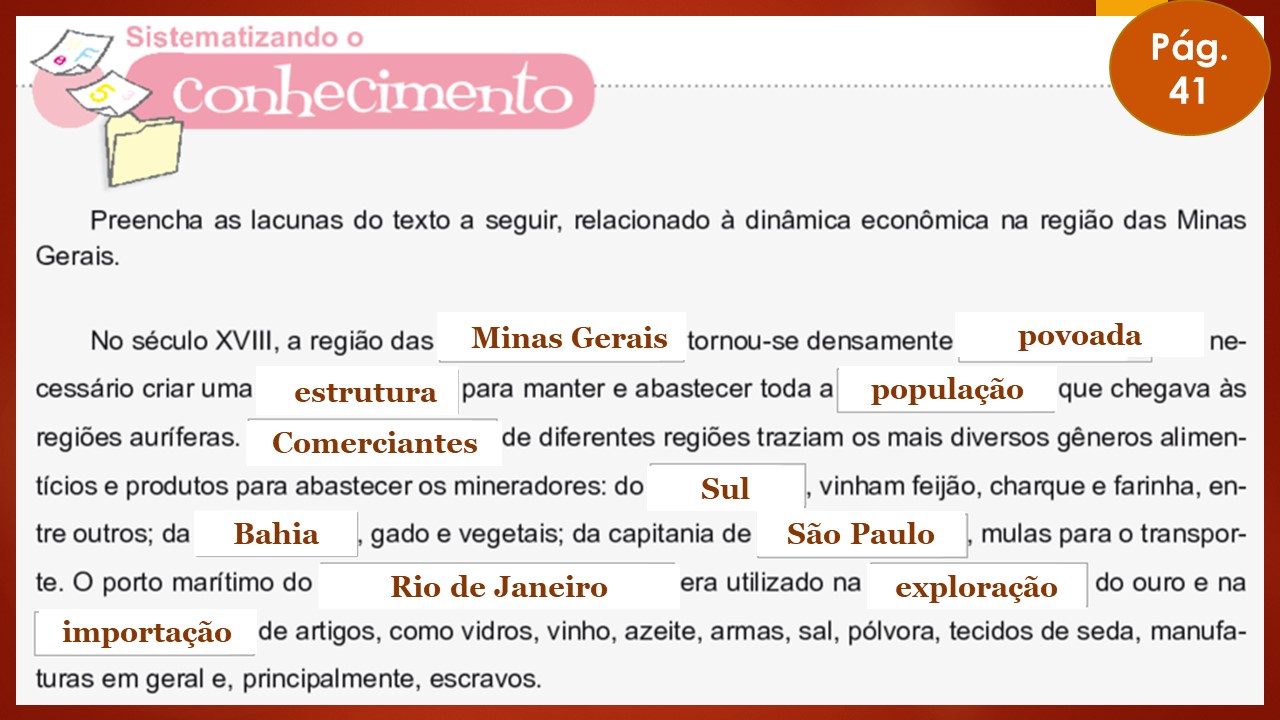 Sistematizando o
conhecimento

Pág.
41

Preencha as lacunas do texto a seguir, relacionado à dinâmica econômica na região das Minas Gerais.

No século XVIII, a região das Minas Gerais tornou-se densamente povoada necessário criar uma estrutura para manter e abastecer toda a população que chegava às regiões auríferas. Comerciantes de diferentes regiões traziam os mais diversos gêneros alimentícios e produtos para abastecer os mineradores: do Sul, vinham feijão, charque e farinha, entre outros; da Bahia, gado e vegetais; da capitania de São Paulo, mulas para o transporte. O porto marítimo do Rio de Janeiro era utilizado na exploração do ouro e na importação de artigos, como vidros, vinho, azeite, armas, sal, pólvora, tecidos de seda, manufaturas em geral e, principalmente, escravos.